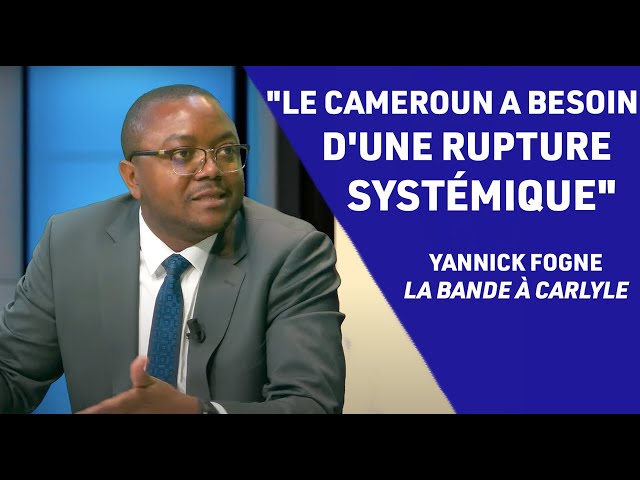 "LE CAMEROUN A BESOIN D'UNE RUPTURE SYSTÉMIQUE"

YANNICK FOGNE
LA BANDE À CARLYLE